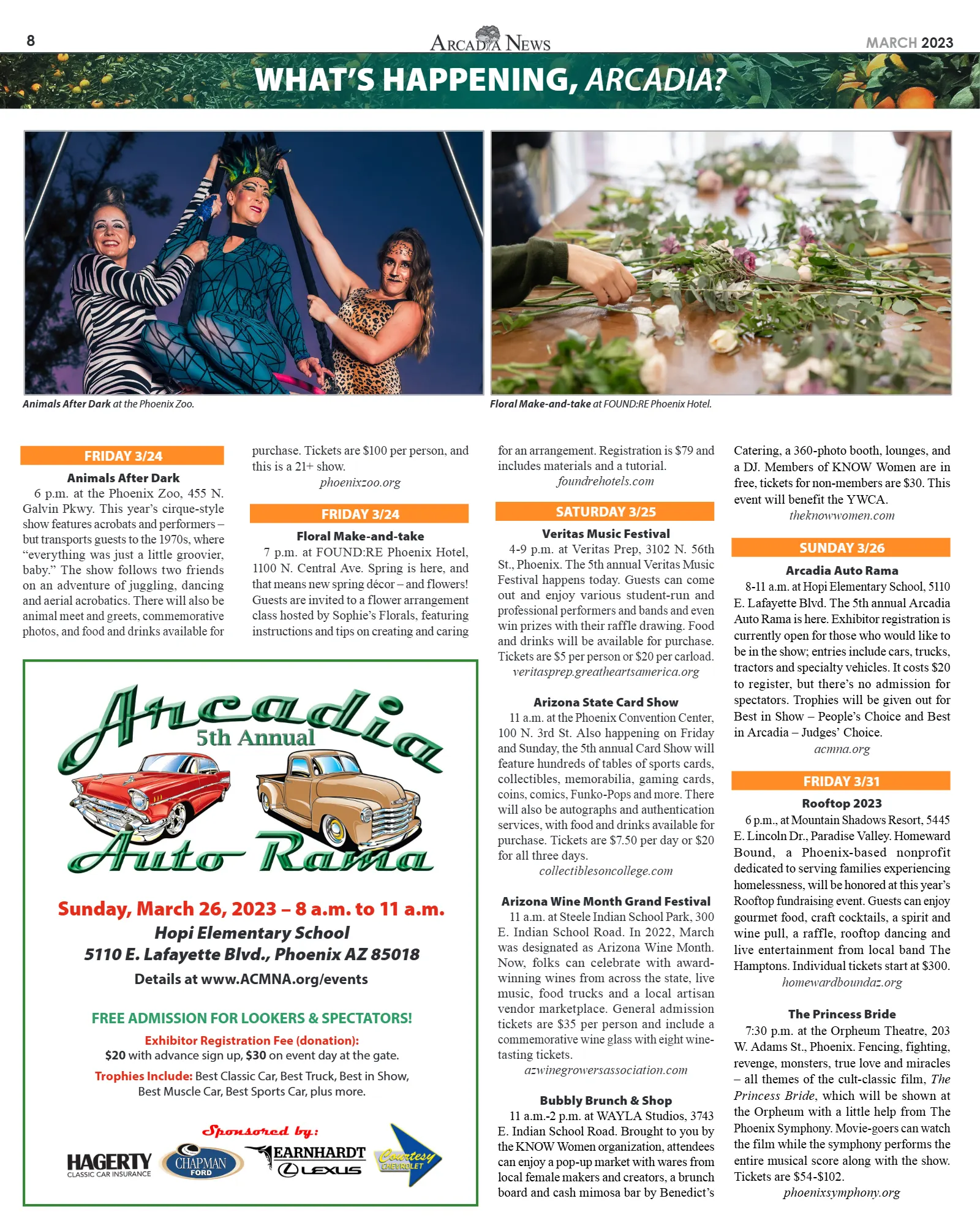 8

ARCADIA NEWS

MARCH 2023

WHAT'S HAPPENING, ARCADIA?

Animals After Dark at the Phoenix Zoo.

Floral Make-and-take at FOUND:RE Phoenix Hotel.

FRIDAY 3/24

Animals After Dark

6 p.m. at the Phoenix Zoo, 455 N. Galvin Pkwy. This year's cirque-style show features acrobats and performers – but transports guests to the 1970s, where "everything was just a little groovier, baby." The show follows two friends on an adventure of juggling, dancing and aerial acrobatics. There will also be animal meet and greets, commemorative photos, and food and drinks available for purchase. Tickets are $100 per person, and this is a 21+ show.

phoenixzoo.org

FRIDAY 3/24

Floral Make-and-take

7 p.m. at FOUND:RE Phoenix Hotel, 1100 N. Central Ave. Spring is here, and that means new spring décor – and flowers! Guests are invited to a flower arrangement class hosted by Sophie's Florals, featuring instructions and tips on creating and caring for an arrangement. Registration is $79 and includes materials and a tutorial.

foundrehotels.com

SATURDAY 3/25

Veritas Music Festival

4-9 p.m. at Veritas Prep, 3102 N. 56th St., Phoenix. The 5th annual Veritas Music Festival happens today. Guests can come out and enjoy various student-run and professional performers and bands and even win prizes with their raffle drawing. Food and drinks will be available for purchase. Tickets are $5 per person or $20 per carload.

veritasprep.greatheartsamerica.org

Arizona State Card Show

11 a.m. at the Phoenix Convention Center, 100 N. 3rd St. Also happening on Friday and Sunday, the 5th annual Card Show will feature hundreds of tables of sports cards, collectibles, memorabilia, gaming cards, coins, comics, Funko-Pops and more. There will also be autographs and authentication services, with food and drinks available for purchase. Tickets are $7.50 per day or $20 for all three days.

collectiblesoncollege.com

Arizona Wine Month Grand Festival

11 a.m. at Steele Indian School Park, 300 E. Indian School Road. In 2022, March was designated as Arizona Wine Month. Now, folks can celebrate with award-winning wines from across the state, live music, food trucks and a local artisan vendor marketplace. General admission tickets are $35 per person and include a commemorative wine glass with eight wine-tasting tickets.

azwinegrowersassociation.com

Bubbly Brunch & Shop

11 a.m.-2 p.m. at WAYLA Studios, 3743 E. Indian School Road. Brought to you by the KNOW Women organization, attendees can enjoy a pop-up market with wares from local female makers and creators, a brunch board and cash mimosa bar by Benedict's Catering, a 360-photo booth, lounges, and a DJ. Members of KNOW Women are in free, tickets for non-members are $30. This event will benefit the YWCA.

theknowwomen.com

SUNDAY 3/26

Arcadia Auto Rama

8-11 a.m. at Hopi Elementary School, 5110 E. Lafayette Blvd. The 5th annual Arcadia Auto Rama is here. Exhibitor registration is currently open for those who would like to be in the show; entries include cars, trucks, tractors and specialty vehicles. It costs $20 to register, but there's no admission for spectators. Trophies will be given out for Best in Show – People's Choice and Best in Arcadia – Judges' Choice.

acmna.org

FRIDAY 3/31

Rooftop 2023

6 p.m., at Mountain Shadows Resort, 5445 E. Lincoln Dr., Paradise Valley. Homeward Bound, a Phoenix-based nonprofit dedicated to serving families experiencing homelessness, will be honored at this year's Rooftop fundraising event. Guests can enjoy gourmet food, craft cocktails, a spirit and wine pull, a raffle, rooftop dancing and live entertainment from local band The Hamptons. Individual tickets start at $300.

homewardboundaz.org

The Princess Bride

7:30 p.m. at the Orpheum Theatre, 203 W. Adams St., Phoenix. Fencing, fighting, revenge, monsters, true love and miracles – all themes of the cult-classic film, The Princess Bride, which will be shown at the Orpheum with a little help from The Phoenix Symphony. Movie-goers can watch the film while the symphony performs the entire musical score along with the show. Tickets are $54-$102.

phoenixsymphony.org

Arcadia
5th Annual
Auto Rama

Sunday, March 26, 2023 – 8 a.m. to 11 a.m.
Hopi Elementary School
5110 E. Lafayette Blvd., Phoenix AZ 85018
Details at www.ACMNA.org/events

FREE ADMISSION FOR LOOKERS & SPECTATORS!

Exhibitor Registration Fee (donation):
$20 with advance sign up, $30 on event day at the gate.

Trophies Include: Best Classic Car, Best Truck, Best in Show, Best Muscle Car, Best Sports Car, plus more.

Sponsored by:

HAGERTY
CLASSIC CAR INSURANCE

CHAPMAN
FORD

EARNHARDT
LEXUS

Courtesy
CHEVROLET